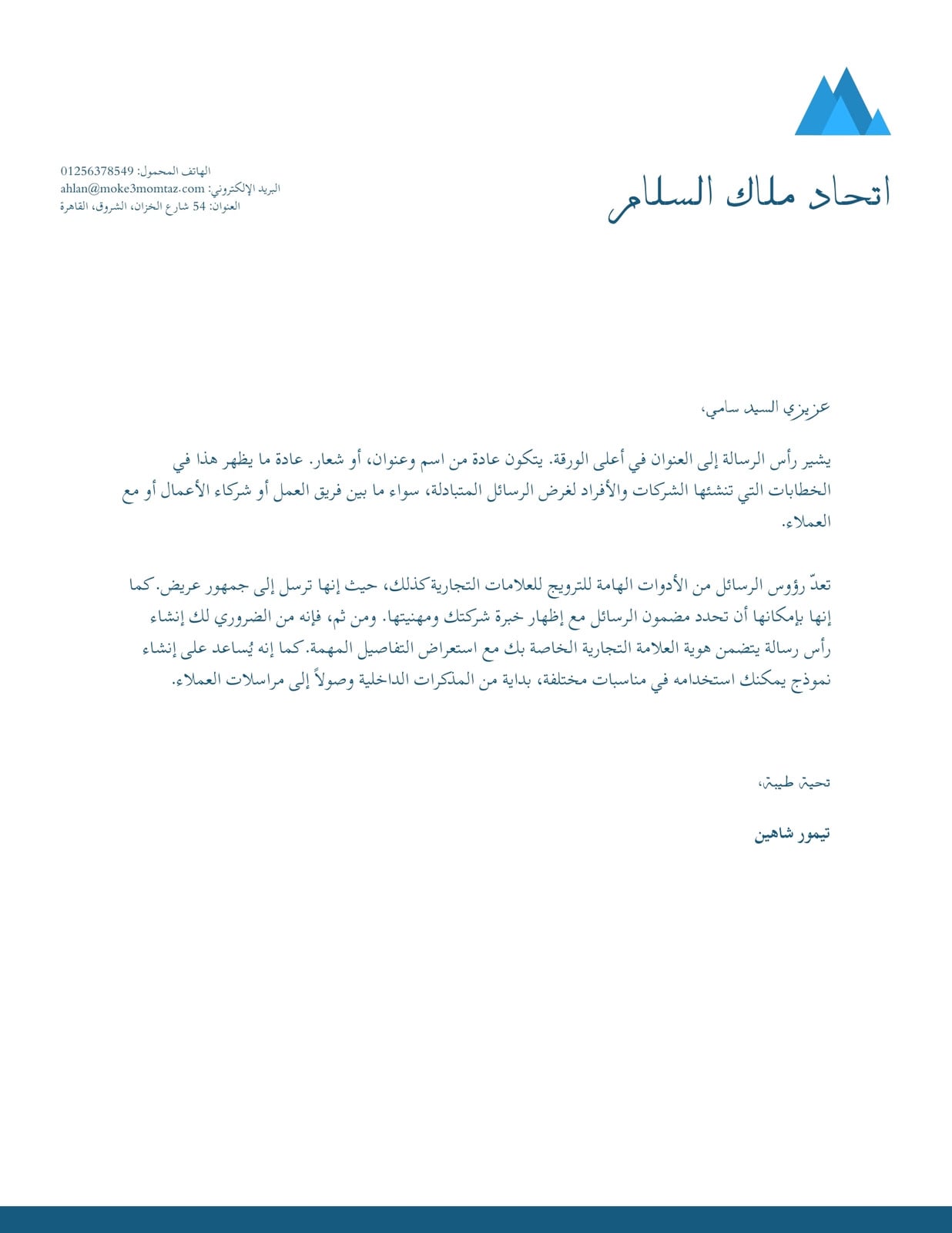 اتحاد ملاك السلام

الهاتف المحمول: 01256378549
البريد الإلكتروني: ahlan@moke3momtaz.com
العنوان: 54 شارع الخزان، الشروق، القاهرة

عزيزي السيد سامي،

يشير رأس الرسالة إلى العنوان في أعلى الورقة. يتكون عادة من اسم وعنوان، أو شعار. عادة ما يظهر هذا في الخطابات التي تنشئها الشركات والأفراد لغرض الرسائل المتبادلة، سواء ما بين فريق العمل أو شركاء الأعمال أو مع العملاء.

تعدّ رؤوس الرسائل من الأدوات الهامة للترويج للعلامات التجارية كذلك، حيث إنها ترسل إلى جمهور عريض. كما إنها بإمكانها أن تحدد مضمون الرسائل مع إظهار خبرة شركتك ومهنيتها. ومن ثم، فإنه من الضروري لك إنشاء رأس رسالة يتضمن هوية العلامة التجارية الخاصة بك مع استعراض التفاصيل المهمة. كما إنه يُساعد على إنشاء نموذج يمكنك استخدامه في مناسبات مختلفة، بداية من المذكرات الداخلية وصولاً إلى مراسلات العملاء.

تحية طيبة،

تيمور شاهين